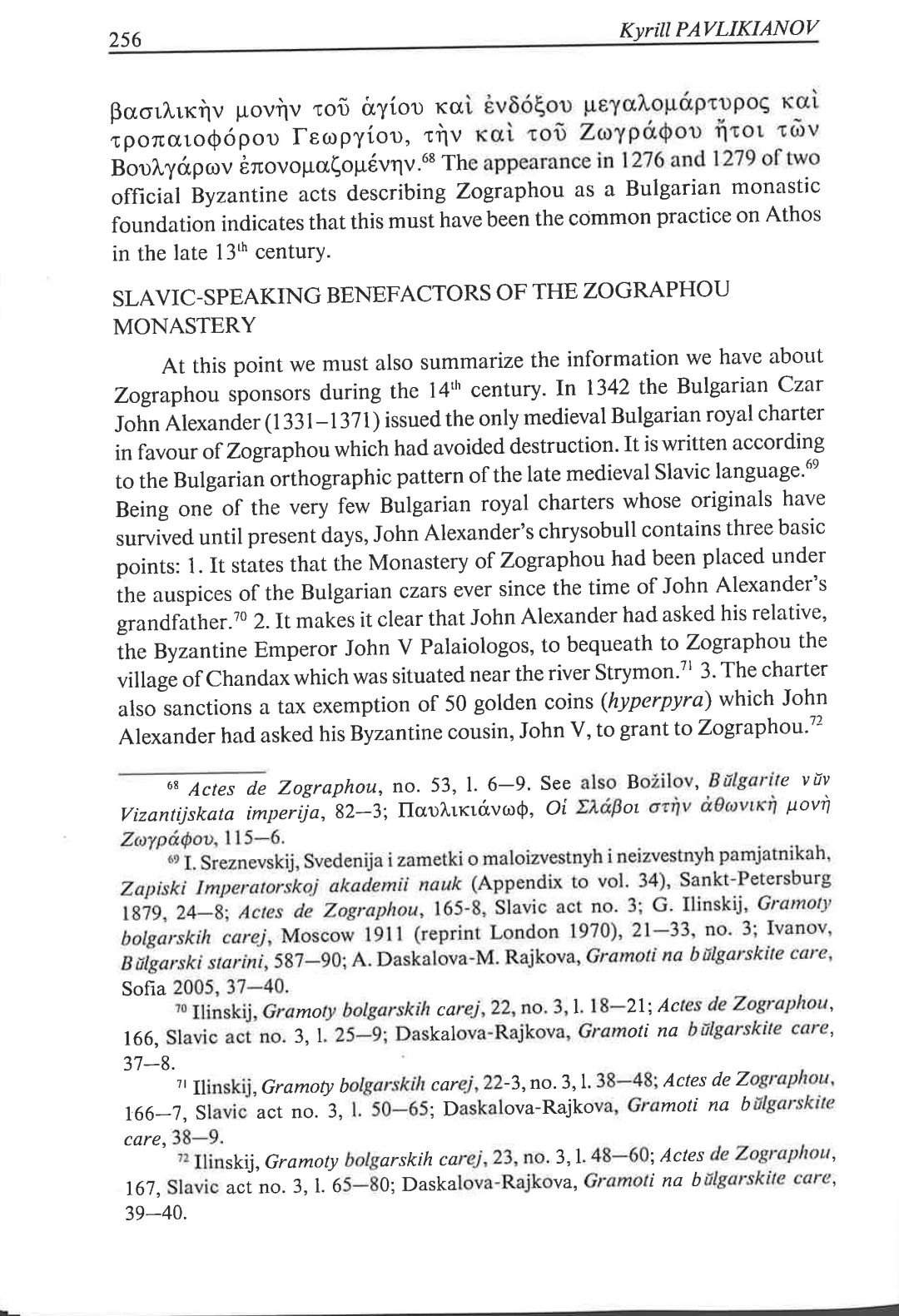 256 Kyrill PAVLIKIANOV

βασιλικὴν μονὴν τοῦ ἁγίου καὶ ἐνδόξου μεγαλομάρτυρος καὶ τροπαιοφόρου Γεωργίου, τὴν καὶ τοῦ Ζωγράφου ἤτοι τῶν Βουλγάρων ἐπονομαζομένην.$^{68}$ The appearance in 1276 and 1279 of two official Byzantine acts describing Zographou as a Bulgarian monastic foundation indicates that this must have been the common practice on Athos in the late 13$^{th}$ century.

SLAVIC-SPEAKING BENEFACTORS OF THE ZOGRAPHOU MONASTERY

At this point we must also summarize the information we have about Zographou sponsors during the 14$^{th}$ century. In 1342 the Bulgarian Czar John Alexander (1331–1371) issued the only medieval Bulgarian royal charter in favour of Zographou which had avoided destruction. It is written according to the Bulgarian orthographic pattern of the late medieval Slavic language.$^{69}$ Being one of the very few Bulgarian royal charters whose originals have survived until present days, John Alexander's chrysobull contains three basic points: 1. It states that the Monastery of Zographou had been placed under the auspices of the Bulgarian czars ever since the time of John Alexander's grandfather.$^{70}$ 2. It makes it clear that John Alexander had asked his relative, the Byzantine Emperor John V Palaiologos, to bequeath to Zographou the village of Chandax which was situated near the river Strymon.$^{71}$ 3. The charter also sanctions a tax exemption of 50 golden coins (hyperpyra) which John Alexander had asked his Byzantine cousin, John V, to grant to Zographou.$^{72}$

$^{68}$ Actes de Zographou, no. 53, l. 6—9. See also Božilov, Bŭlgarite vŭv Vizantijskata imperija, 82—3; Παυλικιάνωφ, Οἱ Σλάβοι στὴν ἀθωνικὴ μονὴ Ζωγράφου, 115—6.

$^{69}$ I. Sreznevskij, Svedenija i zametki o maloizvestnyh i neizvestnyh pamjatnikah, Zapiski Imperatorskoj akademii nauk (Appendix to vol. 34), Sankt-Petersburg 1879, 24—8; Actes de Zographou, 165-8, Slavic act no. 3; G. Ilinskij, Gramoty bolgarskih carej, Moscow 1911 (reprint London 1970), 21—33, no. 3; Ivanov, Bŭlgarski starini, 587—90; A. Daskalova-M. Rajkova, Gramoti na bŭlgarskite care, Sofia 2005, 37—40.

$^{70}$ Ilinskij, Gramoty bolgarskih carej, 22, no. 3, l. 18—21; Actes de Zographou, 166, Slavic act no. 3, l. 25—9; Daskalova-Rajkova, Gramoti na bŭlgarskite care, 37—8.

$^{71}$ Ilinskij, Gramoty bolgarskih carej, 22-3, no. 3, l. 38—48; Actes de Zographou, 166—7, Slavic act no. 3, l. 50—65; Daskalova-Rajkova, Gramoti na bŭlgarskite care, 38—9.

$^{72}$ Ilinskij, Gramoty bolgarskih carej, 23, no. 3, l. 48—60; Actes de Zographou, 167, Slavic act no. 3, l. 65—80; Daskalova-Rajkova, Gramoti na bŭlgarskite care, 39—40.